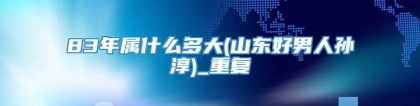 83年属什么多大(山东好男人孙淳)_重复